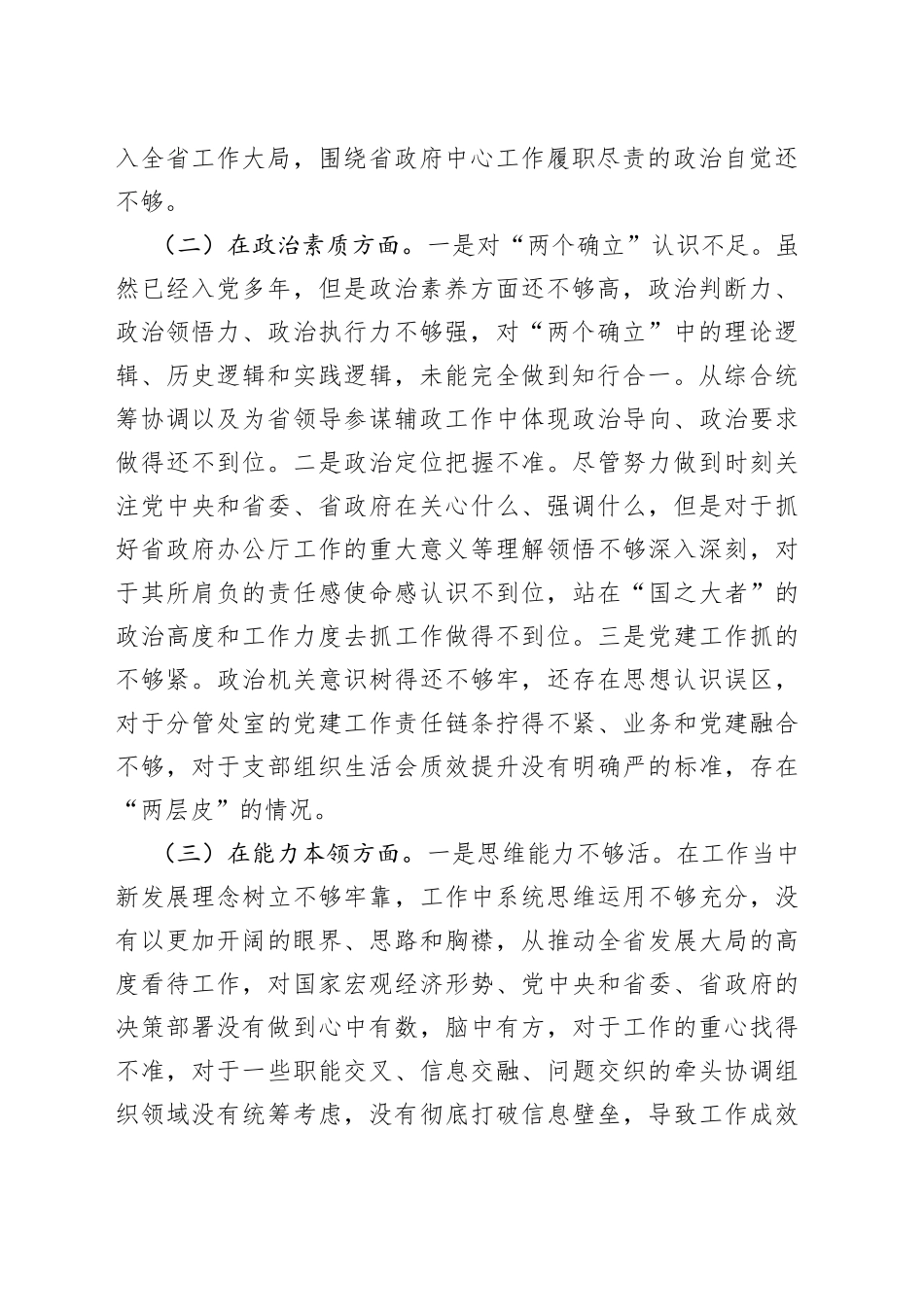 入全省工作大局，围绕省政府中心工作履职尽责的政治自觉还不够。

（二）在政治素质方面。一是对“两个确立”认识不足。虽然已经入党多年，但是政治素养方面还不够高，政治判断力、政治领悟力、政治执行力不够强，对“两个确立”中的理论逻辑、历史逻辑和实践逻辑，未能完全做到知行合一。从综合统筹协调以及为省领导参谋辅政工作中体现政治导向、政治要求做得还不到位。二是政治定位把握不准。尽管努力做到时刻关注党中央和省委、省政府在关心什么、强调什么，但是对于抓好省政府办公厅工作的重大意义等理解领悟不够深入深刻，对于其所肩负的责任感使命感认识不到位，站在“国之大者”的政治高度和工作力度去抓工作做得不到位。三是党建工作抓的不够紧。政治机关意识树得还不够牢，还存在思想认识误区，对于分管处室的党建工作责任链条拧得不紧、业务和党建融合不够，对于支部组织生活会质效提升没有明确严的标准，存在“两层皮”的情况。

（三）在能力本领方面。一是思维能力不够活。在工作当中新发展理念树立不够牢靠，工作中系统思维运用不够充分，没有以更加开阔的眼界、思路和胸襟，从推动全省发展大局的高度看待工作，对国家宏观经济形势、党中央和省委、省政府的决策部署没有做到心中有数，脑中有方，对于工作的重心找得不准，对于一些职能交叉、信息交融、问题交织的牵头协调组织领域没有统筹考虑，没有彻底打破信息壁垒，导致工作成效